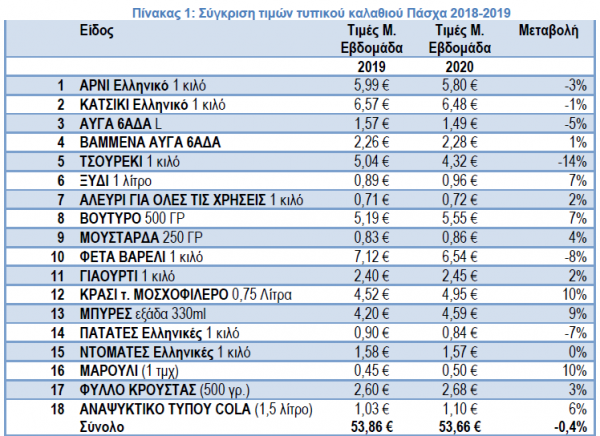 Πίνακας 1: Σύγκριση τιμών τυπικού καλαθιού Πάσχα 2018-2019

| | Είδος | Τιμές Μ. Εβδομάδα 2019 | Τιμές Μ. Εβδομάδα 2020 | Μεταβολή |
|---|---|---|---|---|
| 1 | ΑΡΝΙ Ελληνικό 1 κιλό | 5,99 € | 5,80 € | -3% |
| 2 | ΚΑΤΣΙΚΙ Ελληνικό 1 κιλό | 6,57 € | 6,48 € | -1% |
| 3 | ΑΥΓΑ 6ΑΔΑ L | 1,57 € | 1,49 € | -5% |
| 4 | ΒΑΜΜΕΝΑ ΑΥΓΑ 6ΑΔΑ | 2,26 € | 2,28 € | 1% |
| 5 | ΤΣΟΥΡΕΚΙ 1 κιλό | 5,04 € | 4,32 € | -14% |
| 6 | ΞΥΔΙ 1 λίτρο | 0,89 € | 0,96 € | 7% |
| 7 | ΑΛΕΥΡΙ ΓΙΑ ΟΛΕΣ ΤΙΣ ΧΡΗΣΕΙΣ 1 κιλό | 0,71 € | 0,72 € | 2% |
| 8 | ΒΟΥΤΥΡΟ 500 ΓΡ | 5,19 € | 5,55 € | 7% |
| 9 | ΜΟΥΣΤΑΡΔΑ 250 ΓΡ | 0,83 € | 0,86 € | 4% |
| 10 | ΦΕΤΑ ΒΑΡΕΛΙ 1 κιλό | 7,12 € | 6,54 € | -8% |
| 11 | ΓΙΑΟΥΡΤΙ 1 κιλό | 2,40 € | 2,45 € | 2% |
| 12 | ΚΡΑΣΙ τ. ΜΟΣΧΟΦΙΛΕΡΟ 0,75 Λίτρα | 4,52 € | 4,95 € | 10% |
| 13 | ΜΠΥΡΕΣ εξάδα 330ml | 4,20 € | 4,59 € | 9% |
| 14 | ΠΑΤΑΤΕΣ Ελληνικές 1 κιλό | 0,90 € | 0,84 € | -7% |
| 15 | ΝΤΟΜΑΤΕΣ Ελληνικές 1 κιλό | 1,58 € | 1,57 € | 0% |
| 16 | ΜΑΡΟΥΛΙ (1 τμχ) | 0,45 € | 0,50 € | 10% |
| 17 | ΦΥΛΛΟ ΚΡΟΥΣΤΑΣ (500 γρ.) | 2,60 € | 2,68 € | 3% |
| 18 | ΑΝΑΨΥΚΤΙΚΟ ΤΥΠΟΥ COLA (1,5 λίτρο) | 1,03 € | 1,10 € | 6% |
| | Σύνολο | 53,86 € | 53,66 € | -0,4% |